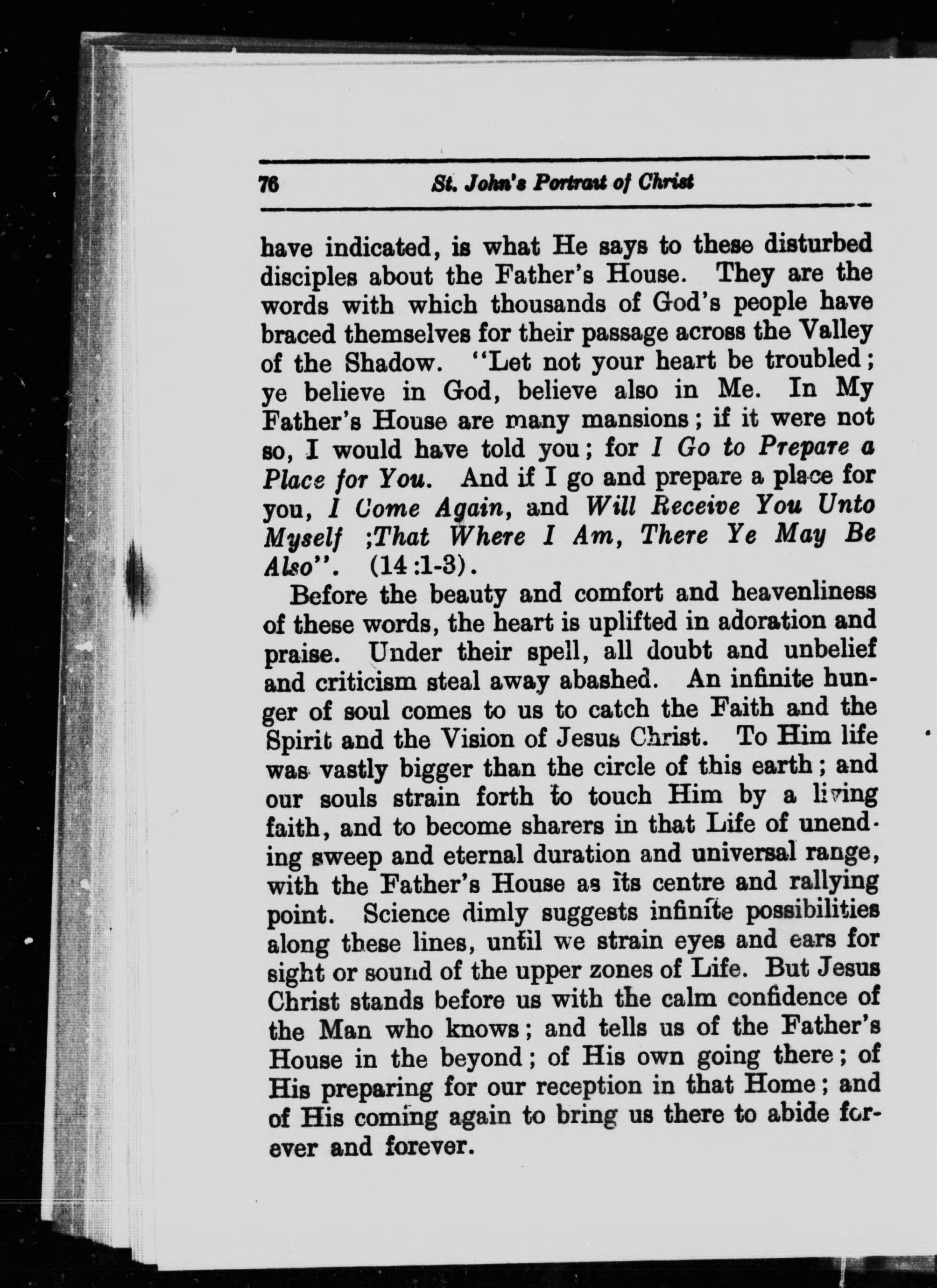 76 St. John's Portrait of Christ

have indicated, is what He says to these disturbed disciples about the Father's House. They are the words with which thousands of God's people have braced themselves for their passage across the Valley of the Shadow. "Let not your heart be troubled; ye believe in God, believe also in Me. In My Father's House are many mansions; if it were not so, I would have told you; for I Go to Prepare a Place for You. And if I go and prepare a place for you, I Come Again, and Will Receive You Unto Myself ;That Where I Am, There Ye May Be Also". (14:1-3).

Before the beauty and comfort and heavenliness of these words, the heart is uplifted in adoration and praise. Under their spell, all doubt and unbelief and criticism steal away abashed. An infinite hunger of soul comes to us to catch the Faith and the Spirit and the Vision of Jesus Christ. To Him life was vastly bigger than the circle of this earth; and our souls strain forth to touch Him by a living faith, and to become sharers in that Life of unending sweep and eternal duration and universal range, with the Father's House as its centre and rallying point. Science dimly suggests infinite possibilities along these lines, until we strain eyes and ears for sight or sound of the upper zones of Life. But Jesus Christ stands before us with the calm confidence of the Man who knows; and tells us of the Father's House in the beyond; of His own going there; of His preparing for our reception in that Home; and of His coming again to bring us there to abide forever and forever.